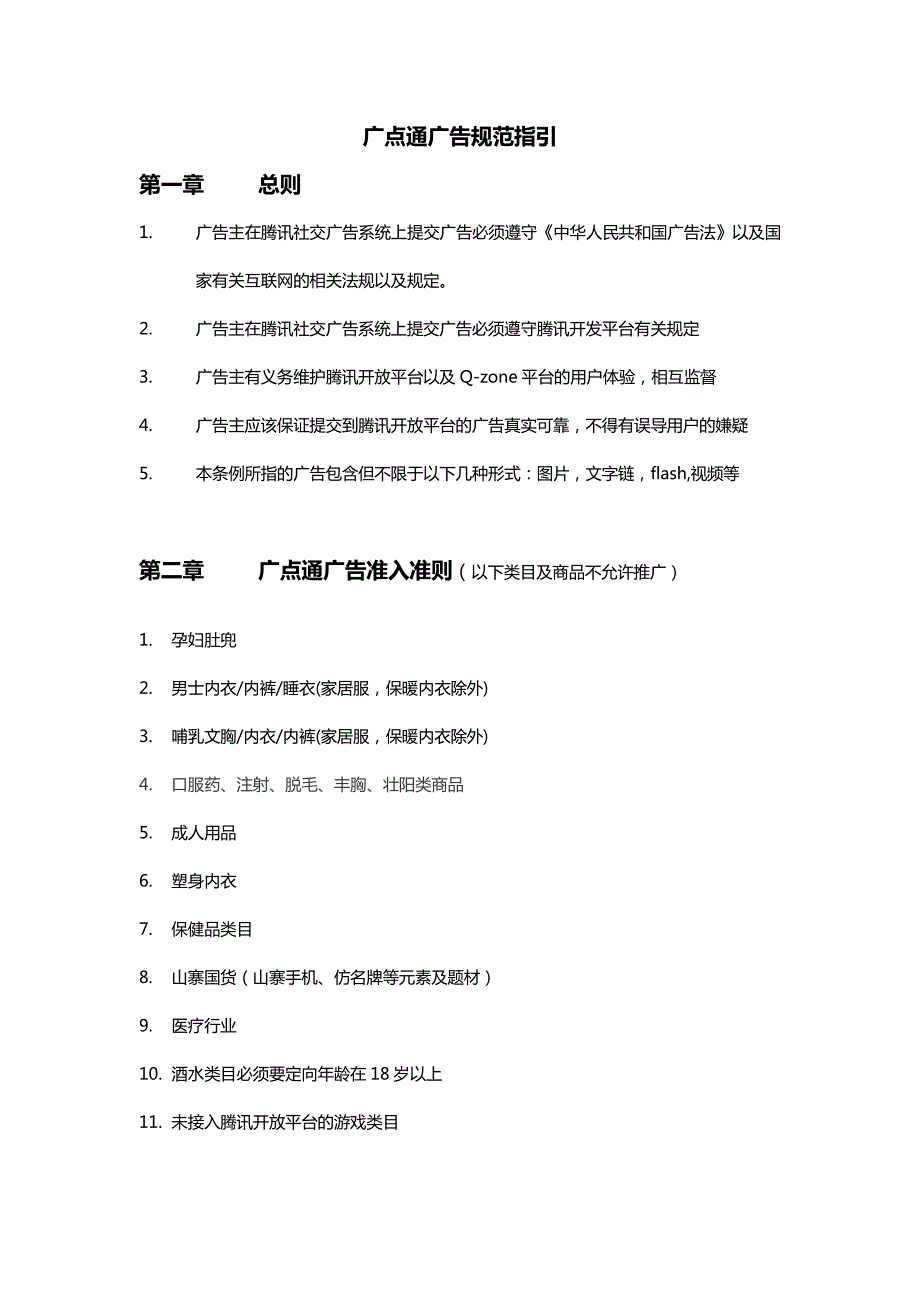 广点通广告规范指引

第一章　　总则

1.　广告主在腾讯社交广告系统上提交广告必须遵守《中华人民共和国广告法》以及国家有关互联网的相关法规以及规定。

2.　广告主在腾讯社交广告系统上提交广告必须遵守腾讯开发平台有关规定

3.　广告主有义务维护腾讯开放平台以及 Q-zone 平台的用户体验，相互监督

4.　广告主应该保证提交到腾讯开放平台的广告真实可靠，不得有误导用户的嫌疑

5.　本条例所指的广告包含但不限于以下几种形式：图片，文字链，flash,视频等

第二章　　广点通广告准入准则（以下类目及商品不允许推广）

1. 孕妇肚兜

2. 男士内衣/内裤/睡衣(家居服，保暖内衣除外)

3. 哺乳文胸/内衣/内裤(家居服，保暖内衣除外)

4. 口服药、注射、脱毛、丰胸、壮阳类商品

5. 成人用品

6. 塑身内衣

7. 保健品类目

8. 山寨国货（山寨手机、仿名牌等元素及题材）

9. 医疗行业

10. 酒水类目必须要定向年龄在 18 岁以上

11. 未接入腾讯开放平台的游戏类目